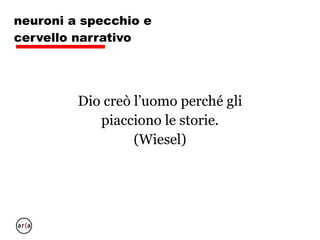 neuroni a specchio e
cervello narrativo

Dio creò l'uomo perché gli piacciono le storie.
(Wiesel)

ar(a